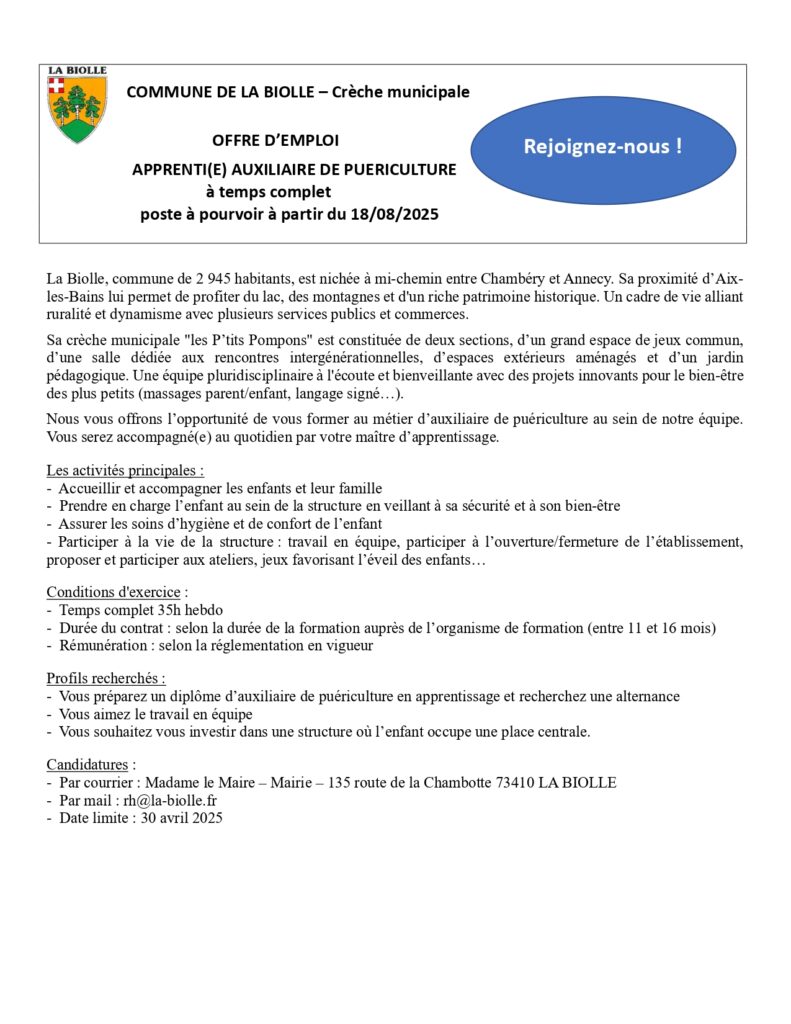 LA BIOLLE

COMMUNE DE LA BIOLLE – Crèche municipale

OFFRE D'EMPLOI

APPRENTI(E) AUXILIAIRE DE PUERICULTURE
à temps complet
poste à pourvoir à partir du 18/08/2025

Rejoignez-nous !

La Biolle, commune de 2 945 habitants, est nichée à mi-chemin entre Chambéry et Annecy. Sa proximité d'Aix-les-Bains lui permet de profiter du lac, des montagnes et d'un riche patrimoine historique. Un cadre de vie alliant ruralité et dynamisme avec plusieurs services publics et commerces.

Sa crèche municipale "les P'tits Pompons" est constituée de deux sections, d'un grand espace de jeux commun, d'une salle dédiée aux rencontres intergénérationnelles, d'espaces extérieurs aménagés et d'un jardin pédagogique. Une équipe pluridisciplinaire à l'écoute et bienveillante avec des projets innovants pour le bien-être des plus petits (massages parent/enfant, langage signé…).

Nous vous offrons l'opportunité de vous former au métier d'auxiliaire de puériculture au sein de notre équipe. Vous serez accompagné(e) au quotidien par votre maître d'apprentissage.

Les activités principales :
- Accueillir et accompagner les enfants et leur famille
- Prendre en charge l'enfant au sein de la structure en veillant à sa sécurité et à son bien-être
- Assurer les soins d'hygiène et de confort de l'enfant
- Participer à la vie de la structure : travail en équipe, participer à l'ouverture/fermeture de l'établissement, proposer et participer aux ateliers, jeux favorisant l'éveil des enfants…

Conditions d'exercice :
- Temps complet 35h hebdo
- Durée du contrat : selon la durée de la formation auprès de l'organisme de formation (entre 11 et 16 mois)
- Rémunération : selon la réglementation en vigueur

Profils recherchés :
- Vous préparez un diplôme d'auxiliaire de puériculture en apprentissage et recherchez une alternance
- Vous aimez le travail en équipe
- Vous souhaitez vous investir dans une structure où l'enfant occupe une place centrale.

Candidatures :
- Par courrier : Madame le Maire – Mairie – 135 route de la Chambotte 73410 LA BIOLLE
- Par mail : rh@la-biolle.fr
- Date limite : 30 avril 2025